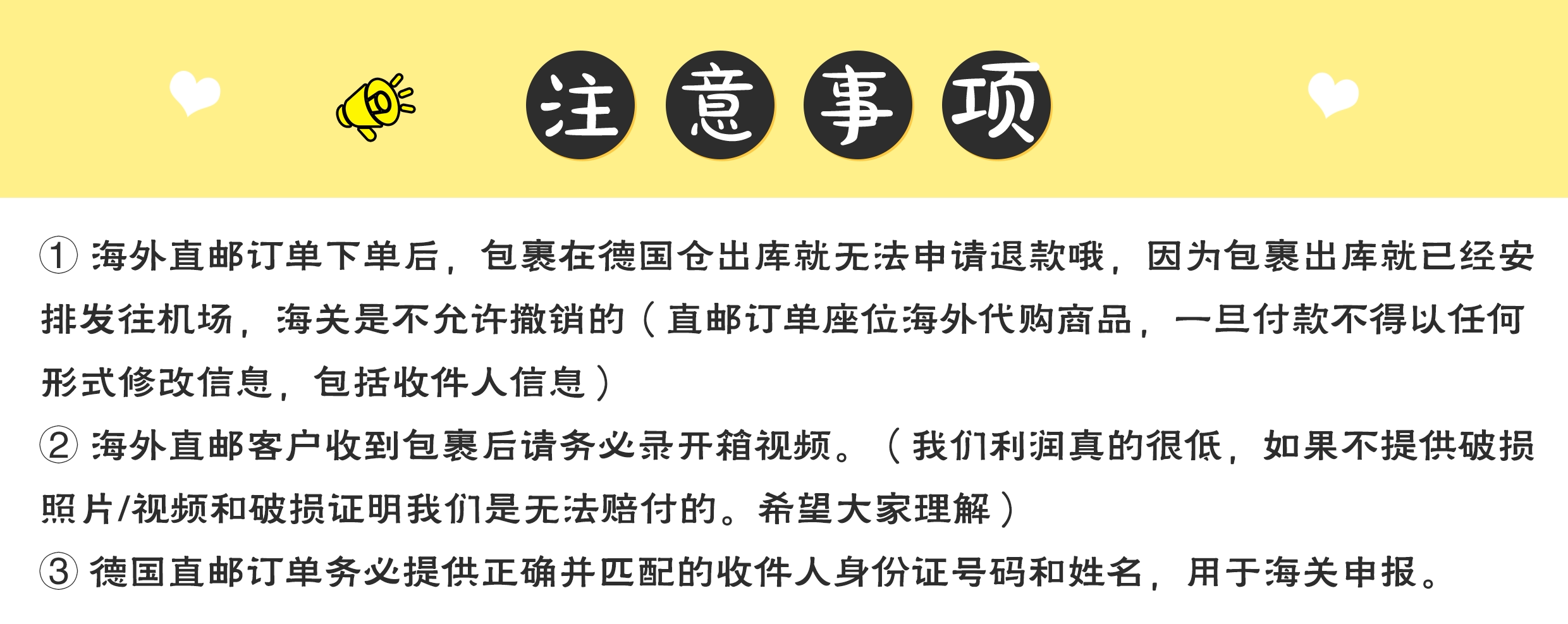 注意事项

①海外直邮订单下单后，包裹在德国仓出库就无法申请退款哦，因为包裹出库就已经安排发往机场，海关是不允许撤销的（直邮订单座位海外代购商品，一旦付款不得以任何形式修改信息，包括收件人信息）

②海外直邮客户收到包裹后请务必录开箱视频。（我们利润真的很低，如果不提供破损照片/视频和破损证明我们是无法赔付的。希望大家理解）

③德国直邮订单务必提供正确并匹配的收件人身份证号码和姓名，用于海关申报。